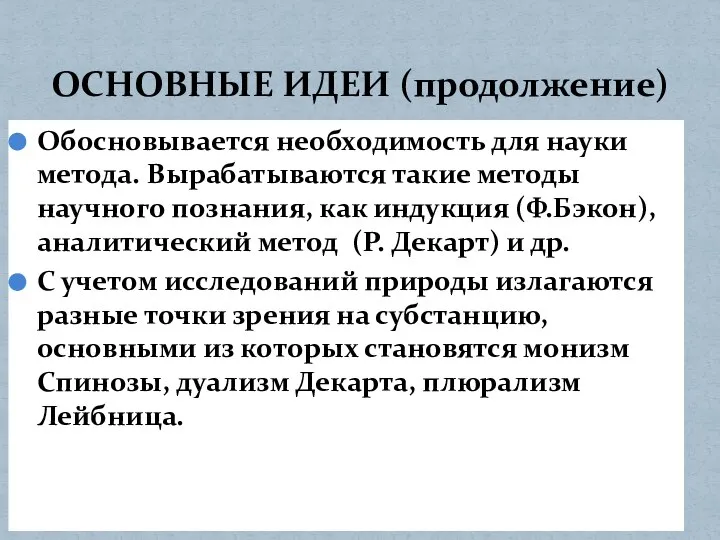 ОСНОВНЫЕ ИДЕИ (продолжение)

Обосновывается необходимость для науки метода. Вырабатываются такие методы научного познания, как индукция (Ф.Бэкон), аналитический метод (Р. Декарт) и др.

С учетом исследований природы излагаются разные точки зрения на субстанцию, основными из которых становятся монизм Спинозы, дуализм Декарта, плюрализм Лейбница.